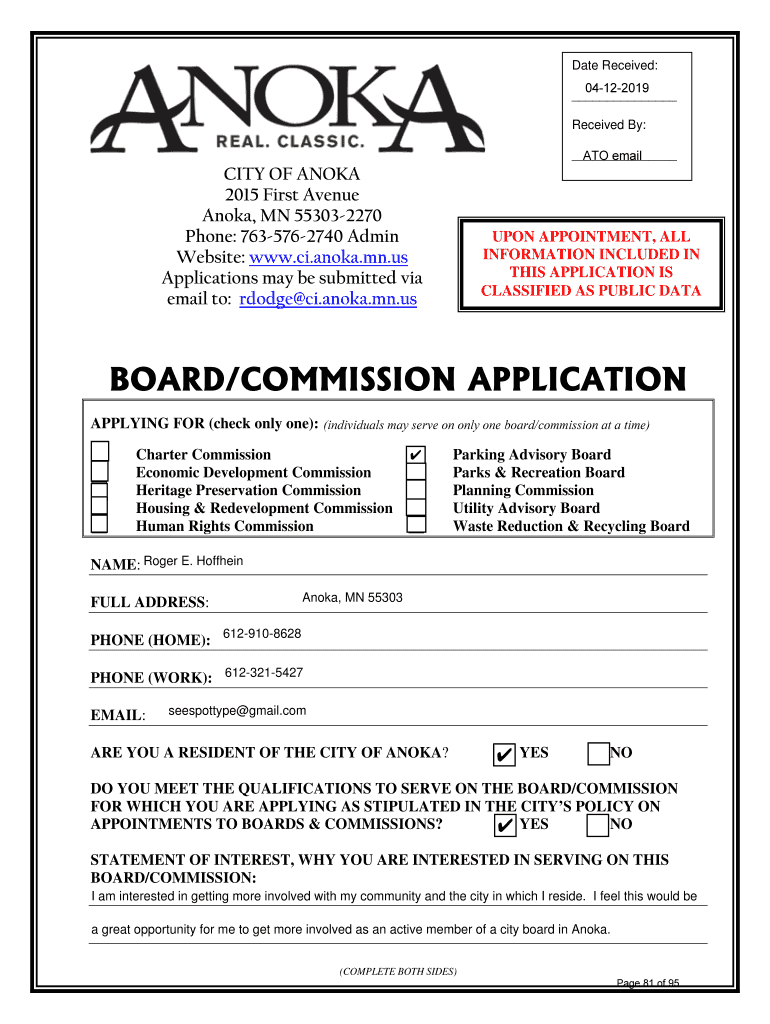 ANOKA
REAL. CLASSIC.

Date Received:
04-12-2019

Received By:
ATO email

CITY OF ANOKA
2015 First Avenue
Anoka, MN 55303-2270
Phone: 763-576-2740 Admin
Website: www.ci.anoka.mn.us
Applications may be submitted via email to: rdodge@ci.anoka.mn.us

UPON APPOINTMENT, ALL INFORMATION INCLUDED IN THIS APPLICATION IS CLASSIFIED AS PUBLIC DATA

BOARD/COMMISSION APPLICATION

APPLYING FOR (check only one): (individuals may serve on only one board/commission at a time)

Charter Commission
Economic Development Commission
Heritage Preservation Commission
Housing & Redevelopment Commission
Human Rights Commission

✔ Parking Advisory Board
Parks & Recreation Board
Planning Commission
Utility Advisory Board
Waste Reduction & Recycling Board

NAME: Roger E. Hoffhein

FULL ADDRESS: Anoka, MN 55303

PHONE (HOME): 612-910-8628

PHONE (WORK): 612-321-5427

EMAIL: seespottype@gmail.com

ARE YOU A RESIDENT OF THE CITY OF ANOKA? ✔ YES NO

DO YOU MEET THE QUALIFICATIONS TO SERVE ON THE BOARD/COMMISSION FOR WHICH YOU ARE APPLYING AS STIPULATED IN THE CITY'S POLICY ON APPOINTMENTS TO BOARDS & COMMISSIONS? ✔ YES NO

STATEMENT OF INTEREST, WHY YOU ARE INTERESTED IN SERVING ON THIS BOARD/COMMISSION:
I am interested in getting more involved with my community and the city in which I reside. I feel this would be a great opportunity for me to get more involved as an active member of a city board in Anoka.

(COMPLETE BOTH SIDES)

Page 81 of 95